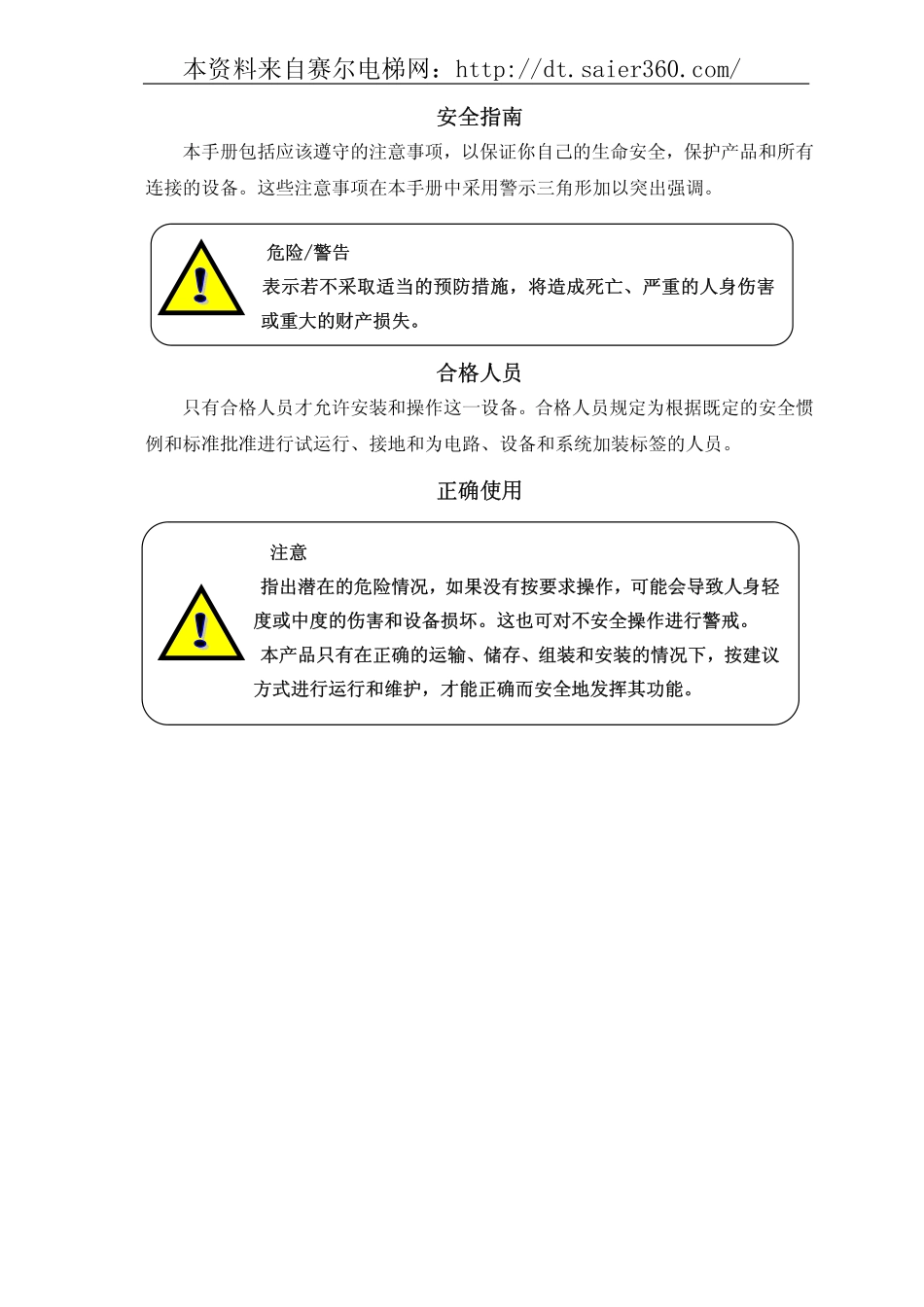 本资料来自赛尔电梯网：http://dt.saier360.com/

安全指南

本手册包括应该遵守的注意事项，以保证你自己的生命安全，保护产品和所有连接的设备。这些注意事项在本手册中采用警示三角形加以突出强调。

危险/警告

表示若不采取适当的预防措施，将造成死亡、严重的人身伤害或重大的财产损失。

合格人员

只有合格人员才允许安装和操作这一设备。合格人员规定为根据既定的安全惯例和标准批准进行试运行、接地和为电路、设备和系统加装标签的人员。

正确使用

注意

指出潜在的危险情况，如果没有按要求操作，可能会导致人身轻度或中度的伤害和设备损坏。这也可对不安全操作进行警戒。

本产品只有在正确的运输、储存、组装和安装的情况下，按建议方式进行运行和维护，才能正确而安全地发挥其功能。